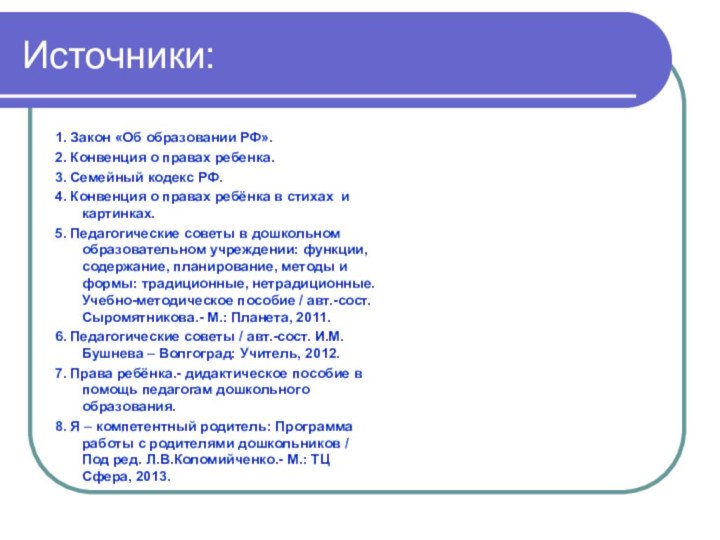 Источники:

1. Закон «Об образовании РФ».

2. Конвенция о правах ребенка.

3. Семейный кодекс РФ.

4. Конвенция о правах ребёнка в стихах и картинках.

5. Педагогические советы в дошкольном образовательном учреждении: функции, содержание, планирование, методы и формы: традиционные, нетрадиционные. Учебно-методическое пособие / авт.-сост. Сыромятникова.- М.: Планета, 2011.

6. Педагогические советы / авт.-сост. И.М. Бушнева – Волгоград: Учитель, 2012.

7. Права ребёнка.- дидактическое пособие в помощь педагогам дошкольного образования.

8. Я – компетентный родитель: Программа работы с родителями дошкольников / Под ред. Л.В.Коломийченко.- М.: ТЦ Сфера, 2013.